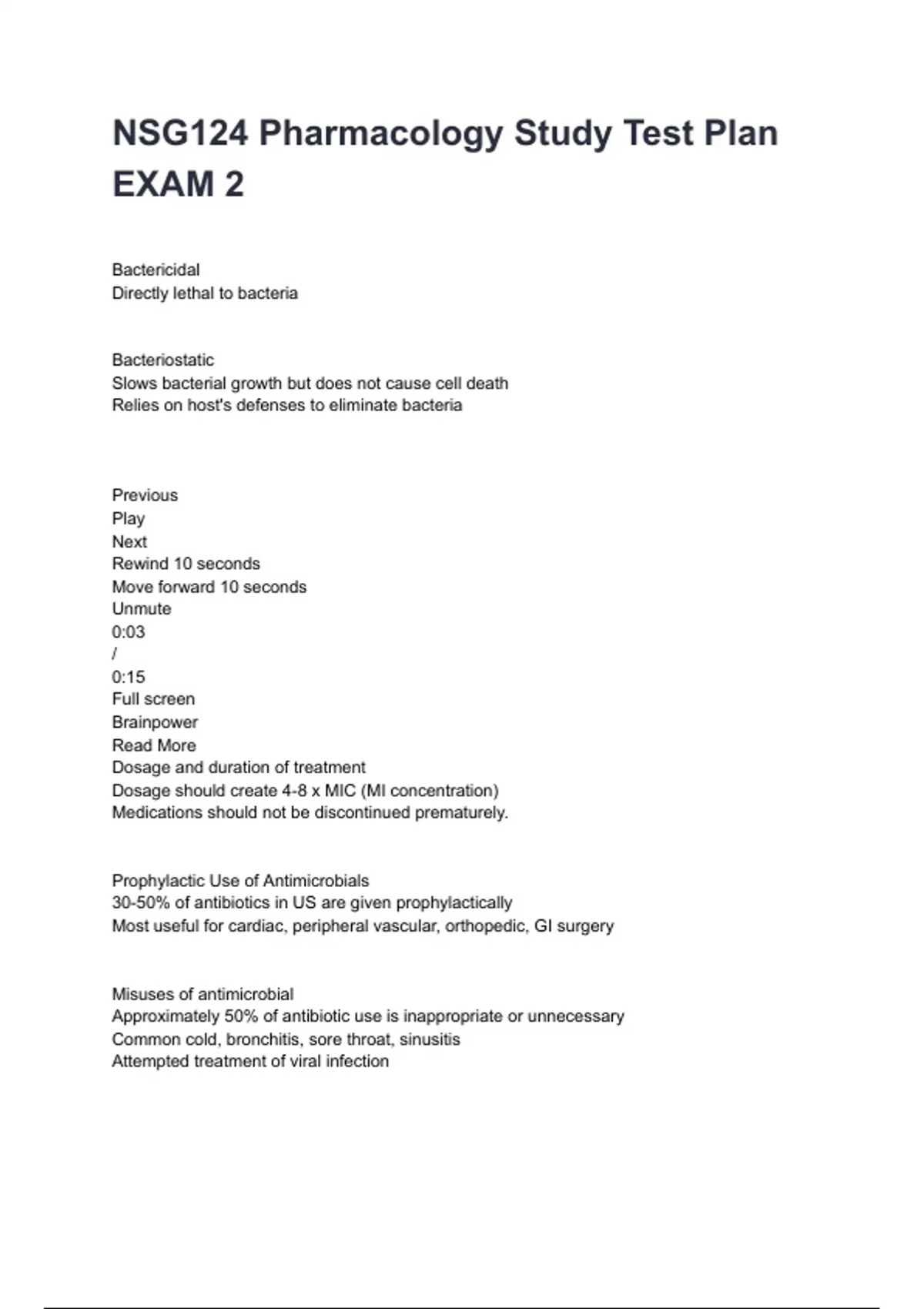 NSG124 Pharmacology Study Test Plan EXAM 2

Bactericidal
Directly lethal to bacteria

Bacteriostatic
Slows bacterial growth but does not cause cell death
Relies on host's defenses to eliminate bacteria

Previous
Play
Next
Rewind 10 seconds
Move forward 10 seconds
Unmute
0:03
/
0:15
Full screen
Brainpower
Read More
Dosage and duration of treatment
Dosage should create 4-8 x MIC (MI concentration)
Medications should not be discontinued prematurely.

Prophylactic Use of Antimicrobials
30-50% of antibiotics in US are given prophylactically
Most useful for cardiac, peripheral vascular, orthopedic, GI surgery

Misuses of antimicrobial
Approximately 50% of antibiotic use is inappropriate or unnecessary
Common cold, bronchitis, sore throat, sinusitis
Attempted treatment of viral infection